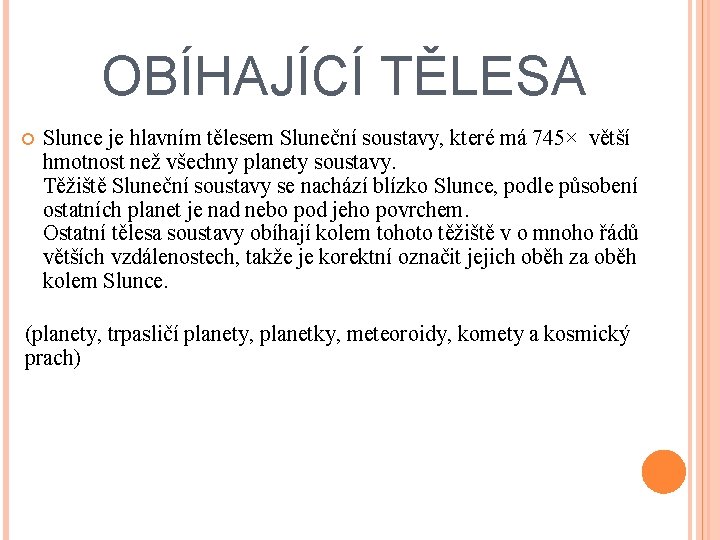 OBÍHAJÍCÍ TĚLESA

Slunce je hlavním tělesem Sluneční soustavy, které má 745× větší hmotnost než všechny planety soustavy.
Těžiště Sluneční soustavy se nachází blízko Slunce, podle působení ostatních planet je nad nebo pod jeho povrchem.
Ostatní tělesa soustavy obíhají kolem tohoto těžiště v o mnoho řádů větších vzdálenostech, takže je korektní označit jejich oběh za oběh kolem Slunce.

(planety, trpasličí planety, planetky, meteoroidy, komety a kosmický prach)